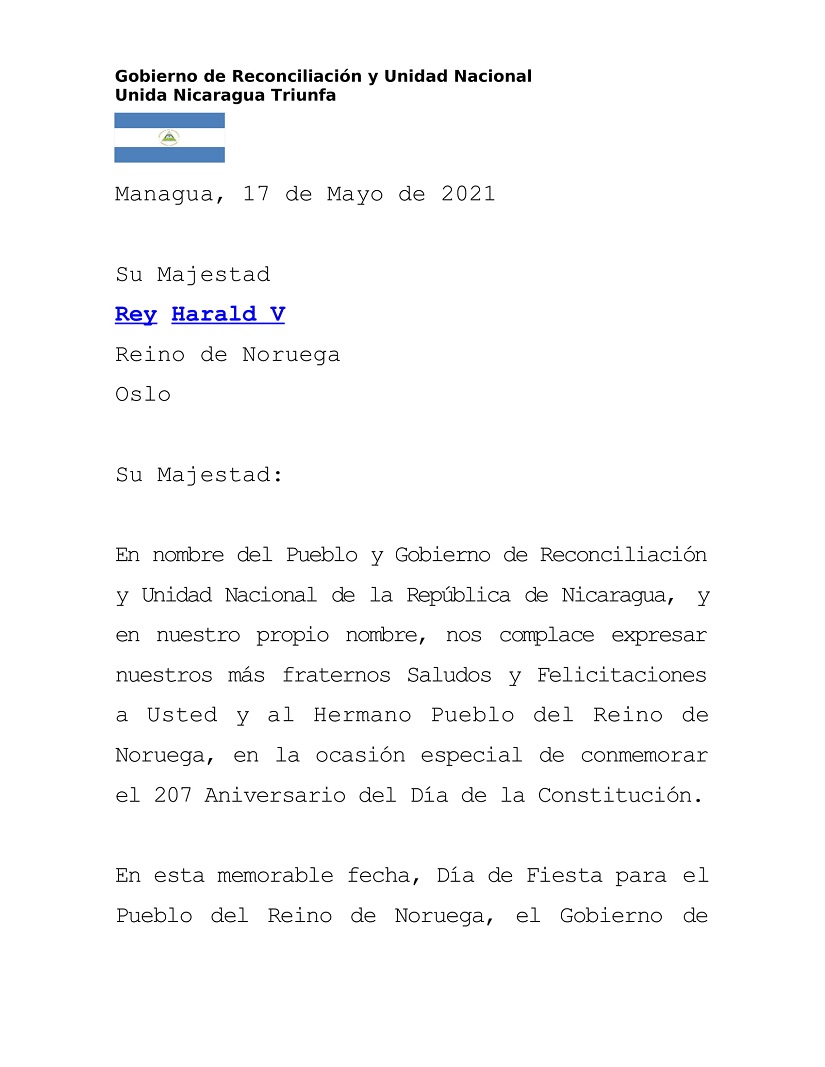 Gobierno de Reconciliación y Unidad Nacional
Unida Nicaragua Triunfa

Managua, 17 de Mayo de 2021

Su Majestad
Rey Harald V
Reino de Noruega
Oslo

Su Majestad:

En nombre del Pueblo y Gobierno de Reconciliación y Unidad Nacional de la República de Nicaragua, y en nuestro propio nombre, nos complace expresar nuestros más fraternos Saludos y Felicitaciones a Usted y al Hermano Pueblo del Reino de Noruega, en la ocasión especial de conmemorar el 207 Aniversario del Día de la Constitución.

En esta memorable fecha, Día de Fiesta para el Pueblo del Reino de Noruega, el Gobierno de